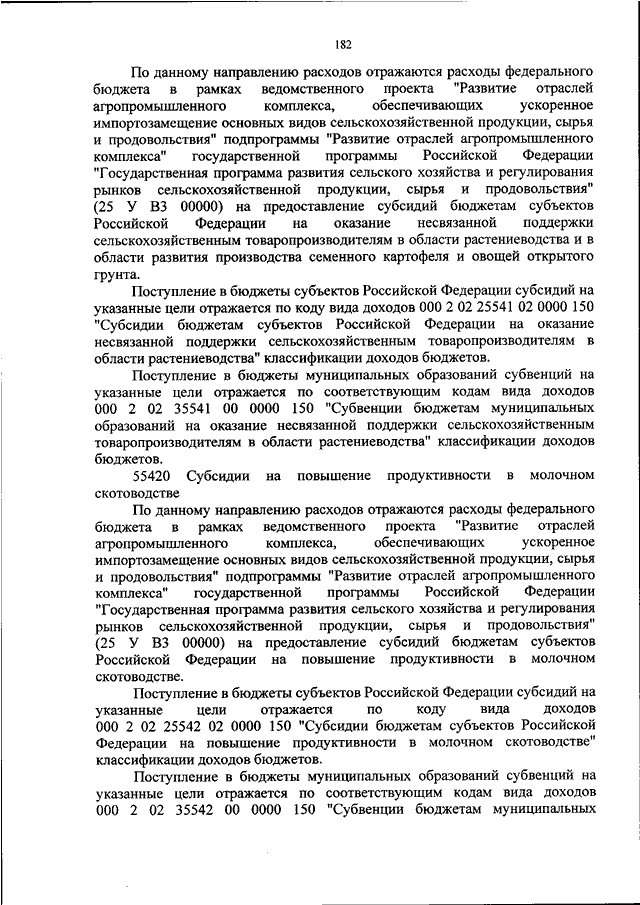 182

По данному направлению расходов отражаются расходы федерального бюджета в рамках ведомственного проекта "Развитие отраслей агропромышленного комплекса, обеспечивающих ускоренное импортозамещение основных видов сельскохозяйственной продукции, сырья и продовольствия" подпрограммы "Развитие отраслей агропромышленного комплекса" государственной программы Российской Федерации "Государственная программа развития сельского хозяйства и регулирования рынков сельскохозяйственной продукции, сырья и продовольствия" (25 У В3 00000) на предоставление субсидий бюджетам субъектов Российской Федерации на оказание несвязанной поддержки сельскохозяйственным товаропроизводителям в области растениеводства и в области развития производства семенного картофеля и овощей открытого грунта.

Поступление в бюджеты субъектов Российской Федерации субсидий на указанные цели отражается по коду вида доходов 000 2 02 25541 02 0000 150 "Субсидии бюджетам субъектов Российской Федерации на оказание несвязанной поддержки сельскохозяйственным товаропроизводителям в области растениеводства" классификации доходов бюджетов.

Поступление в бюджеты муниципальных образований субвенций на указанные цели отражается по соответствующим кодам вида доходов 000 2 02 35541 00 0000 150 "Субвенции бюджетам муниципальных образований на оказание несвязанной поддержки сельскохозяйственным товаропроизводителям в области растениеводства" классификации доходов бюджетов.

55420 Субсидии на повышение продуктивности в молочном скотоводстве

По данному направлению расходов отражаются расходы федерального бюджета в рамках ведомственного проекта "Развитие отраслей агропромышленного комплекса, обеспечивающих ускоренное импортозамещение основных видов сельскохозяйственной продукции, сырья и продовольствия" подпрограммы "Развитие отраслей агропромышленного комплекса" государственной программы Российской Федерации "Государственная программа развития сельского хозяйства и регулирования рынков сельскохозяйственной продукции, сырья и продовольствия" (25 У В3 00000) на предоставление субсидий бюджетам субъектов Российской Федерации на повышение продуктивности в молочном скотоводстве.

Поступление в бюджеты субъектов Российской Федерации субсидий на указанные цели отражается по коду вида доходов 000 2 02 25542 02 0000 150 "Субсидии бюджетам субъектов Российской Федерации на повышение продуктивности в молочном скотоводстве" классификации доходов бюджетов.

Поступление в бюджеты муниципальных образований субвенций на указанные цели отражается по соответствующим кодам вида доходов 000 2 02 35542 00 0000 150 "Субвенции бюджетам муниципальных